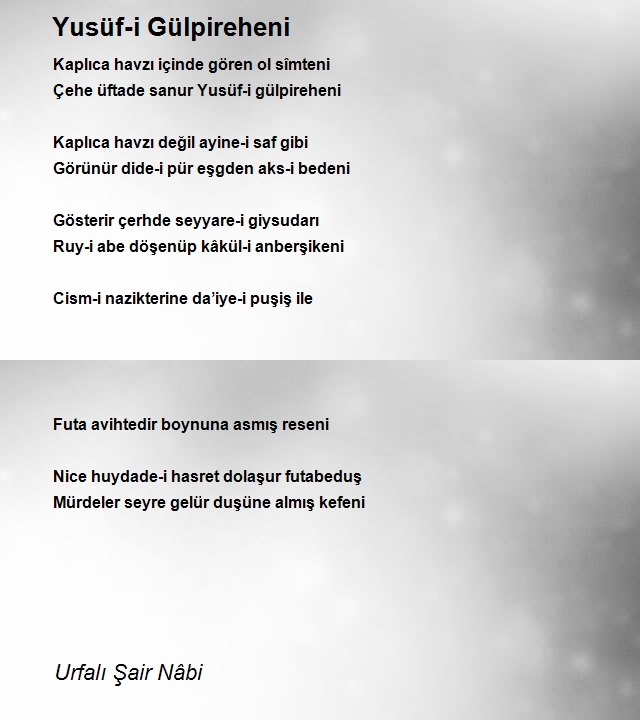 Yusüf-i Gülpireheni

Kaplıca havzı içinde gören ol sîmteni
Çehe üftade sanur Yusüf-i gülpireheni

Kaplıca havzı değil ayine-i saf gibi
Görünür dide-i pür eşgden aks-i bedeni

Gösterir çerhde seyyare-i giysudarı
Ruy-i abe döşenüp kâkül-i anberşikeni

Cism-i nazikterine da'iye-i puşiş ile

Futa avihtedir boynuna asmış reseni

Nice huydade-i hasret dolaşur futabeduş
Mürdeler seyre gelür duşüne almış kefeni

Urfalı Şair Nâbi